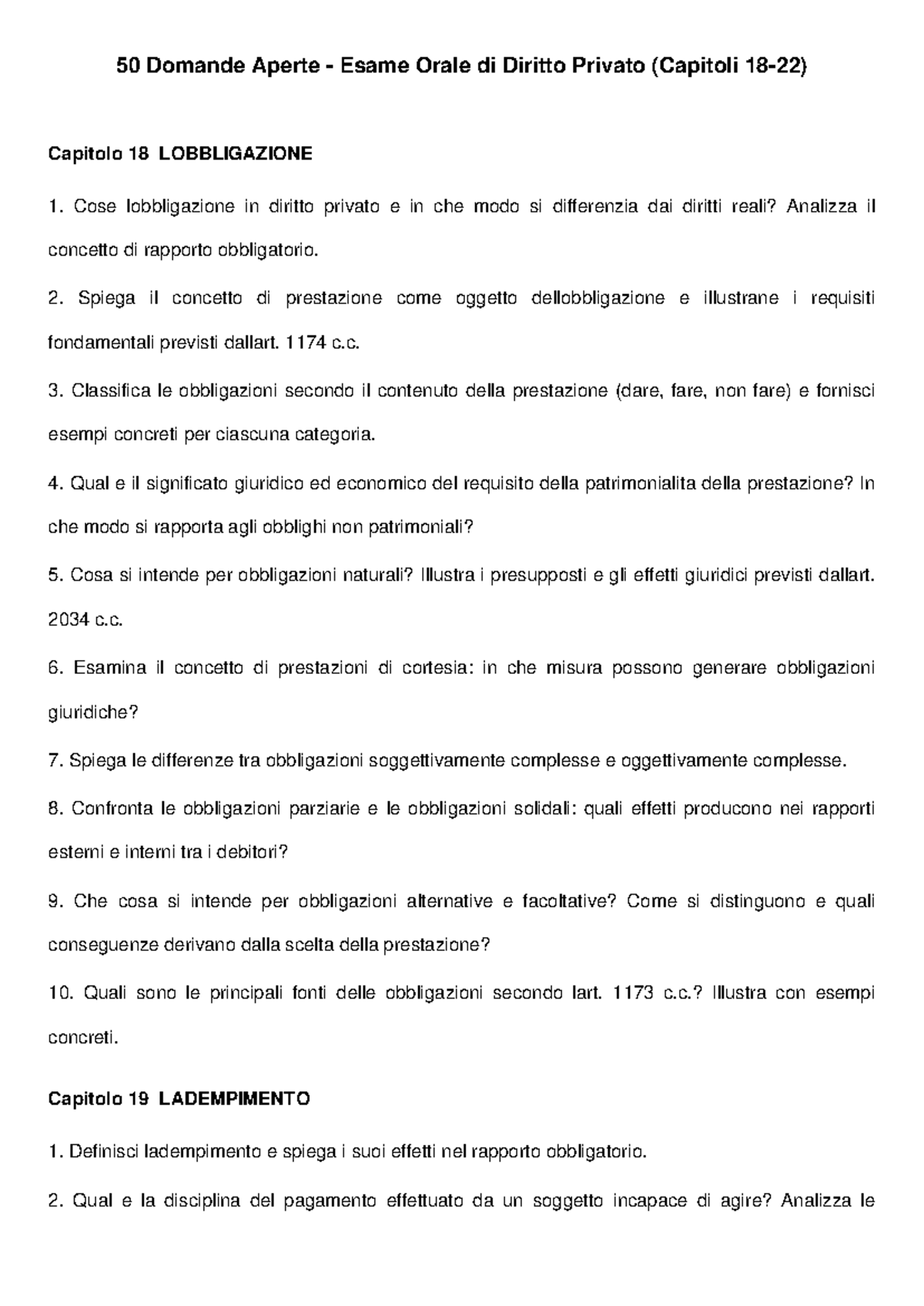 50 Domande Aperte - Esame Orale di Diritto Privato (Capitoli 18-22)

Capitolo 18 LOBBLIGAZIONE

1. Cose lobbligazione in diritto privato e in che modo si differenzia dai diritti reali? Analizza il concetto di rapporto obbligatorio.

2. Spiega il concetto di prestazione come oggetto dellobbligazione e illustrane i requisiti fondamentali previsti dallart. 1174 c.c.

3. Classifica le obbligazioni secondo il contenuto della prestazione (dare, fare, non fare) e fornisci esempi concreti per ciascuna categoria.

4. Qual e il significato giuridico ed economico del requisito della patrimonialita della prestazione? In che modo si rapporta agli obblighi non patrimoniali?

5. Cosa si intende per obbligazioni naturali? Illustra i presupposti e gli effetti giuridici previsti dallart. 2034 c.c.

6. Esamina il concetto di prestazioni di cortesia: in che misura possono generare obbligazioni giuridiche?

7. Spiega le differenze tra obbligazioni soggettivamente complesse e oggettivamente complesse.

8. Confronta le obbligazioni parziarie e le obbligazioni solidali: quali effetti producono nei rapporti esterni e interni tra i debitori?

9. Che cosa si intende per obbligazioni alternative e facoltative? Come si distinguono e quali conseguenze derivano dalla scelta della prestazione?

10. Quali sono le principali fonti delle obbligazioni secondo lart. 1173 c.c.? Illustra con esempi concreti.

Capitolo 19 LADEMPIMENTO

1. Definisci ladempimento e spiega i suoi effetti nel rapporto obbligatorio.

2. Qual e la disciplina del pagamento effettuato da un soggetto incapace di agire? Analizza le